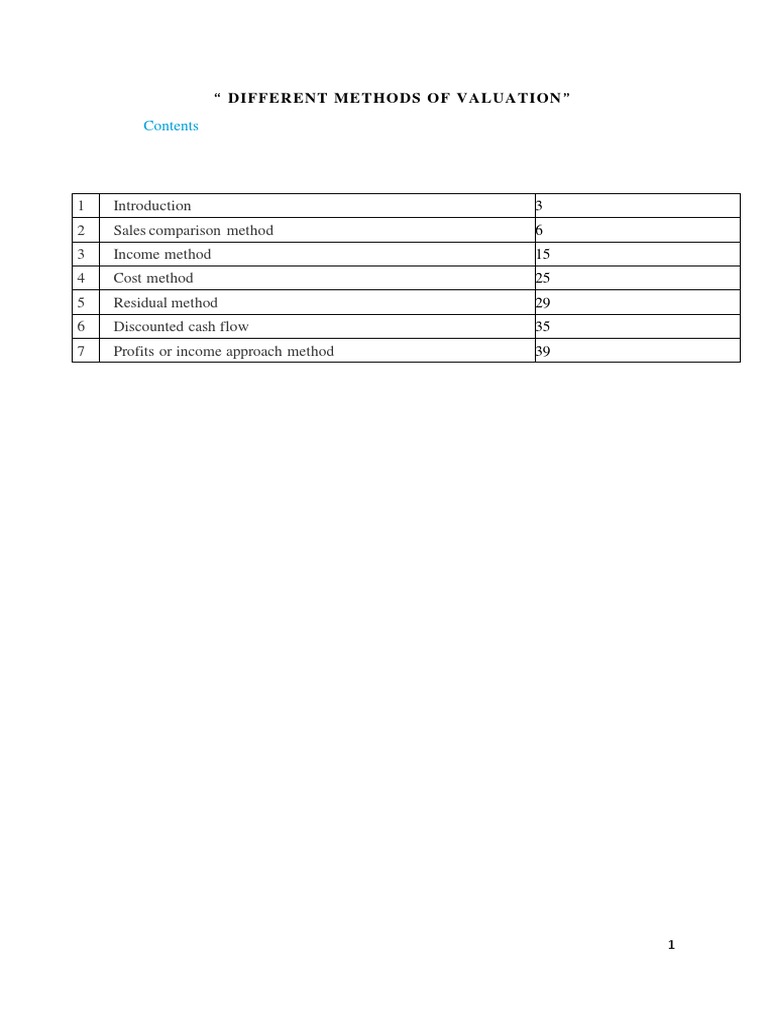 “ DIFFERENT METHODS OF VALUATION”

Contents

| 1 | Introduction | 3 |
|---|---|---|
| 2 | Sales comparison method | 6 |
| 3 | Income method | 15 |
| 4 | Cost method | 25 |
| 5 | Residual method | 29 |
| 6 | Discounted cash flow | 35 |
| 7 | Profits or income approach method | 39 |

1